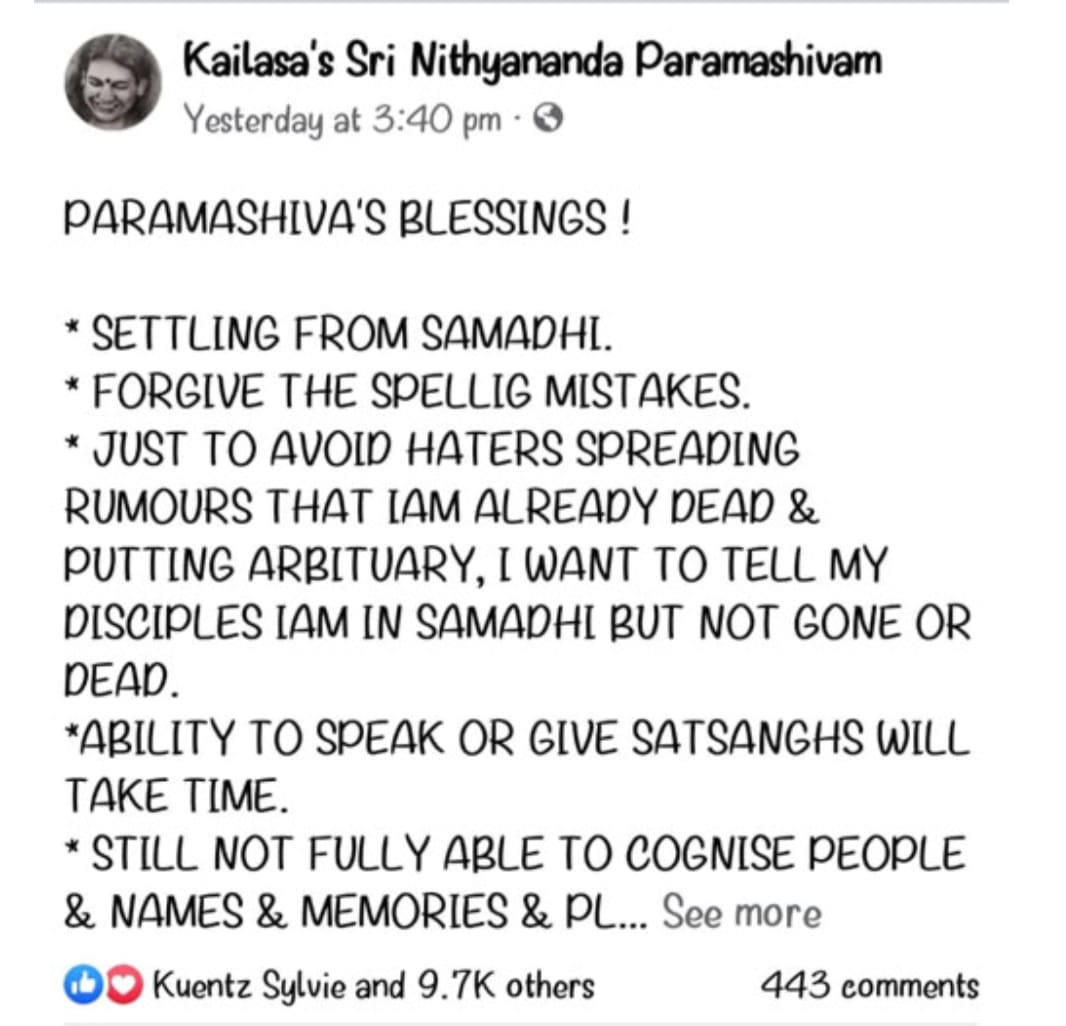 Kailasa's Sri Nithyananda Paramashivam
Yesterday at 3:40 pm ·

PARAMASHIVA'S BLESSINGS !

* SETTLING FROM SAMADHI.
* FORGIVE THE SPELLIG MISTAKES.
* JUST TO AVOID HATERS SPREADING RUMOURS THAT IAM ALREADY DEAD & PUTTING ARBITUARY, I WANT TO TELL MY DISCIPLES IAM IN SAMADHI BUT NOT GONE OR DEAD.
*ABILITY TO SPEAK OR GIVE SATSANGHS WILL TAKE TIME.
* STILL NOT FULLY ABLE TO COGNISE PEOPLE & NAMES & MEMORIES & PL... See more

Kuentz Sylvie and 9.7K others
443 comments